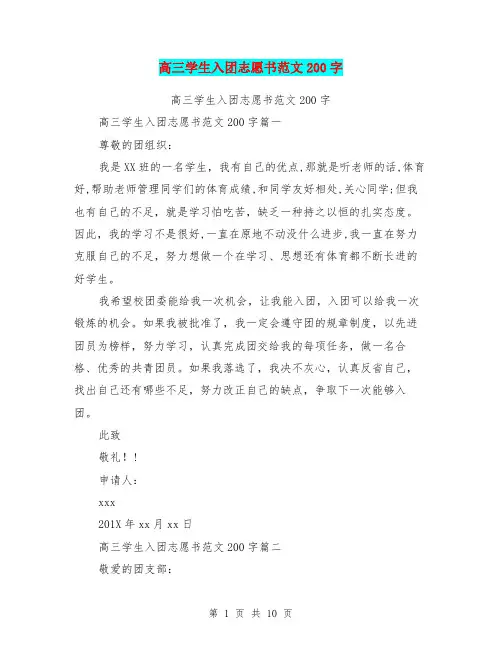 高三学生入团志愿书范文200字

高三学生入团志愿书范文200字

高三学生入团志愿书范文200字篇一

尊敬的团组织：

我是XX班的一名学生，我有自己的优点,那就是听老师的话,体育好,帮助老师管理同学们的体育成绩,和同学友好相处,关心同学;但我也有自己的不足，就是学习怕吃苦，缺乏一种持之以恒的扎实态度。因此，我的学习不是很好,一直在原地不动没什么进步,我一直在努力克服自己的不足，努力想做一个在学习、思想还有体育都不断长进的好学生。

我希望校团委能给我一次机会，让我能入团，入团可以给我一次锻炼的机会。如果我被批准了，我一定会遵守团的规章制度，以先进团员为榜样，努力学习，认真完成团交给我的每项任务，做一名合格、优秀的共青团员。如果我落选了，我决不灰心，认真反省自己，找出自己还有哪些不足，努力改正自己的缺点，争取下一次能够入团。

此致

敬礼！！

申请人：

xxx

201X年xx月xx日

高三学生入团志愿书范文200字篇二

敬爱的团支部：

第 1 页 共 10 页